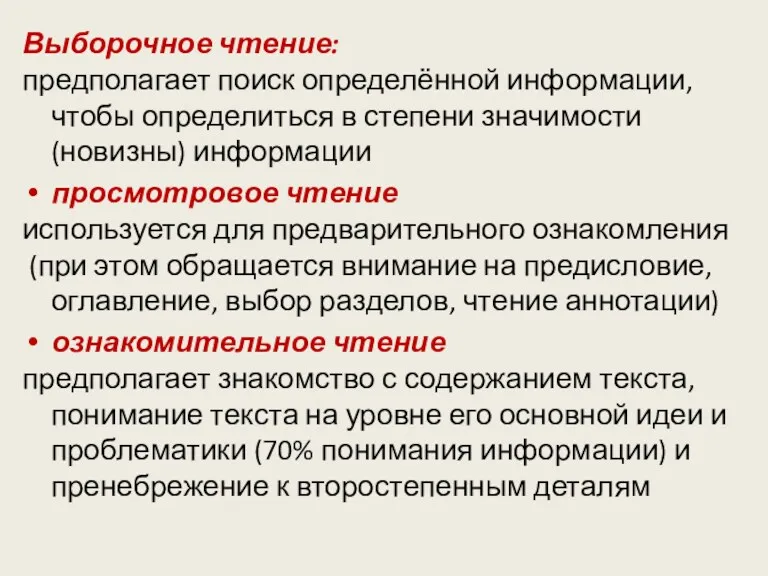 Выборочное чтение:
предполагает поиск определённой информации, чтобы определиться в степени значимости (новизны) информации

• просмотровое чтение
используется для предварительного ознакомления (при этом обращается внимание на предисловие, оглавление, выбор разделов, чтение аннотации)

• ознакомительное чтение
предполагает знакомство с содержанием текста, понимание текста на уровне его основной идеи и проблематики (70% понимания информации) и пренебрежение к второстепенным деталям